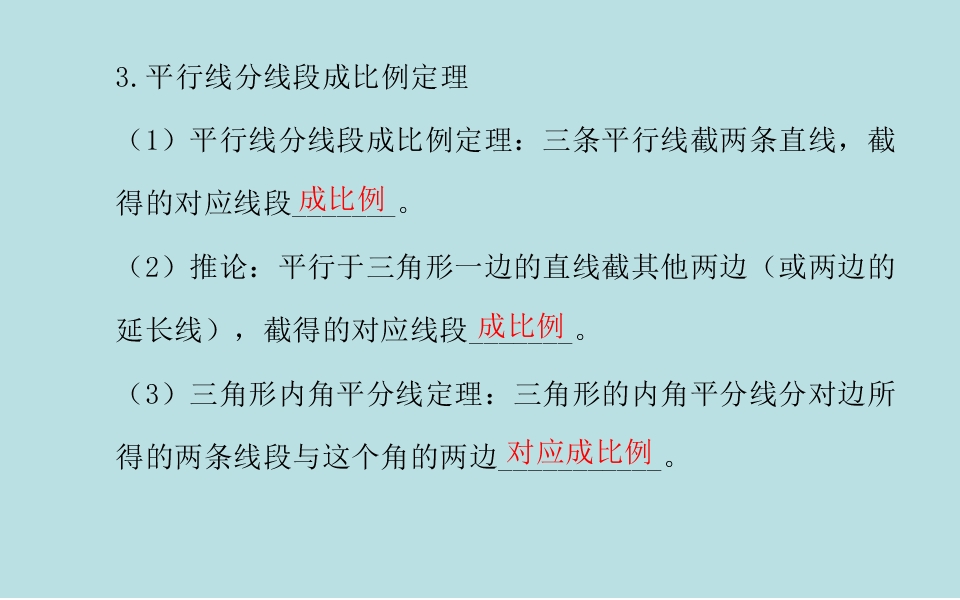 3.平行线分线段成比例定理

（1）平行线分线段成比例定理：三条平行线截两条直线，截得的对应线段成比例。

（2）推论：平行于三角形一边的直线截其他两边（或两边的延长线），截得的对应线段成比例。

（3）三角形内角平分线定理：三角形的内角平分线分对边所得的两条线段与这个角的两边对应成比例。